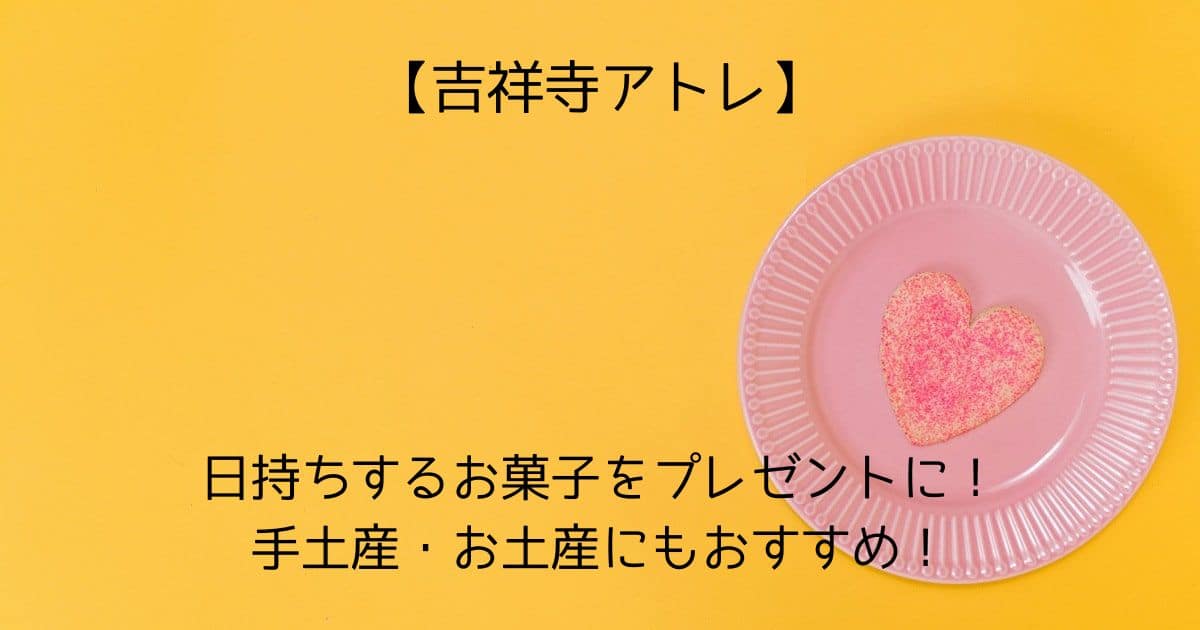 【吉祥寺アトレ】

日持ちするお菓子をプレゼントに！
手土産・お土産にもおすすめ！